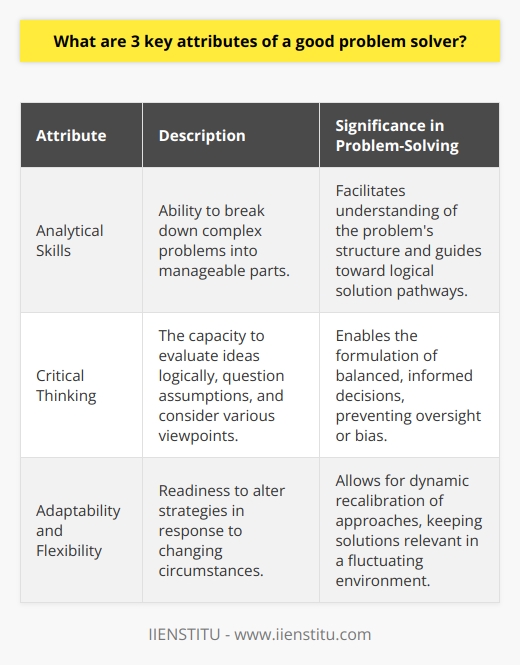 What are 3 key attributes of a good problem solver?

| Attribute | Description | Significance in Problem-Solving |
|---|---|---|
| Analytical Skills | Ability to break down complex problems into manageable parts. | Facilitates understanding of the problem's structure and guides toward logical solution pathways. |
| Critical Thinking | The capacity to evaluate ideas logically, question assumptions, and consider various viewpoints. | Enables the formulation of balanced, informed decisions, preventing oversight or bias. |
| Adaptability and Flexibility | Readiness to alter strategies in response to changing circumstances. | Allows for dynamic recalibration of approaches, keeping solutions relevant in a fluctuating environment. |

IIENSTITU - www.iienstitu.com